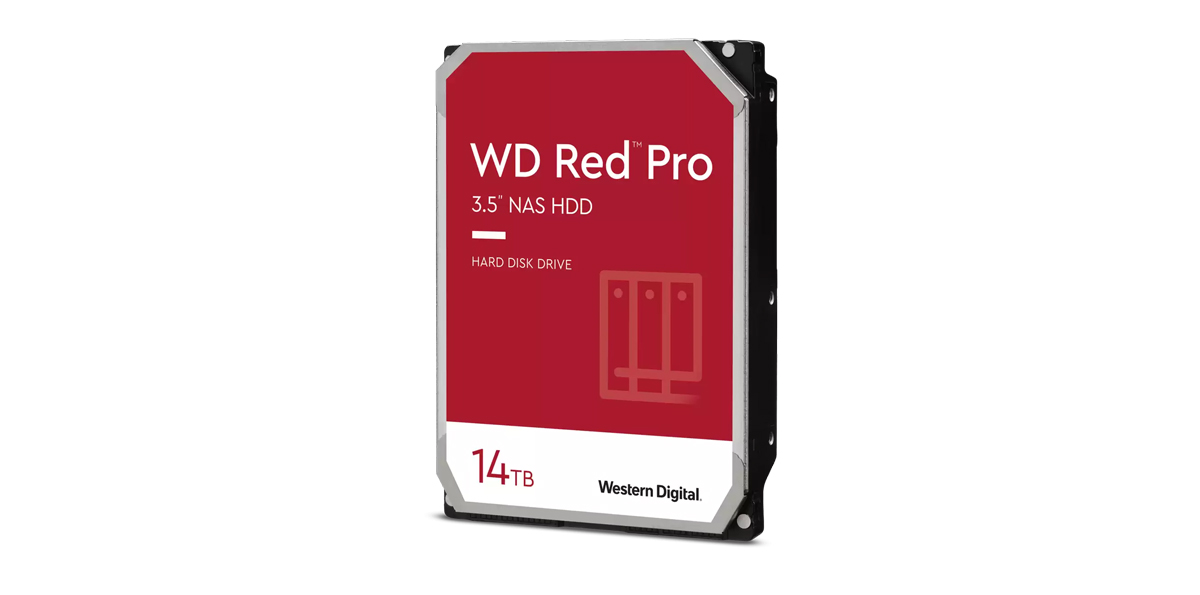 WD Red™ Pro
3.5" NAS HDD

HARD DISK DRIVE

14TB

Western Digital.